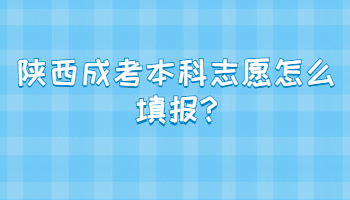 陕西成考本科志愿怎么填报？